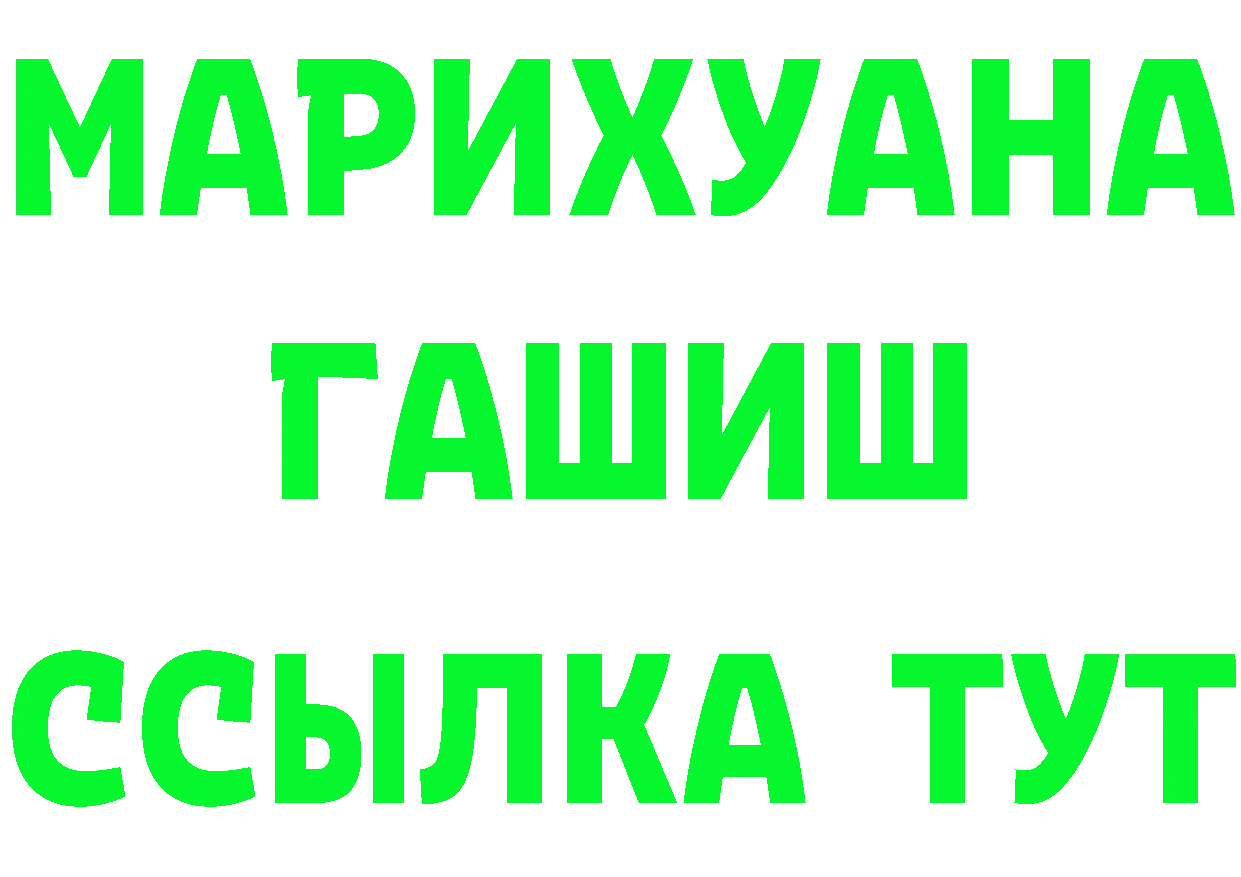 МАРИХУАНА
ГАШИШ
ССЫЛКА ТУТ